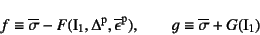 $f \equiv \overline{\sigma} - F(\mathrm{I}_1, \Delta^{\mathrm{p}}, \overline{\epsilon}^{\mathrm{p}}), \qquad g \equiv \overline{\sigma} + G(\mathrm{I}_1)$